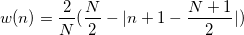 $w(n) = \frac{2}{N}(\frac{N}{2} - |n + 1 - \frac{N+1}{2}|)$